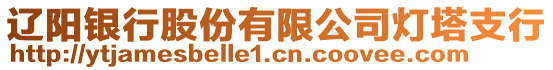 辽阳银行股份有限公司灯塔支行
http://ytjamesbelle1.cn.coovee.com